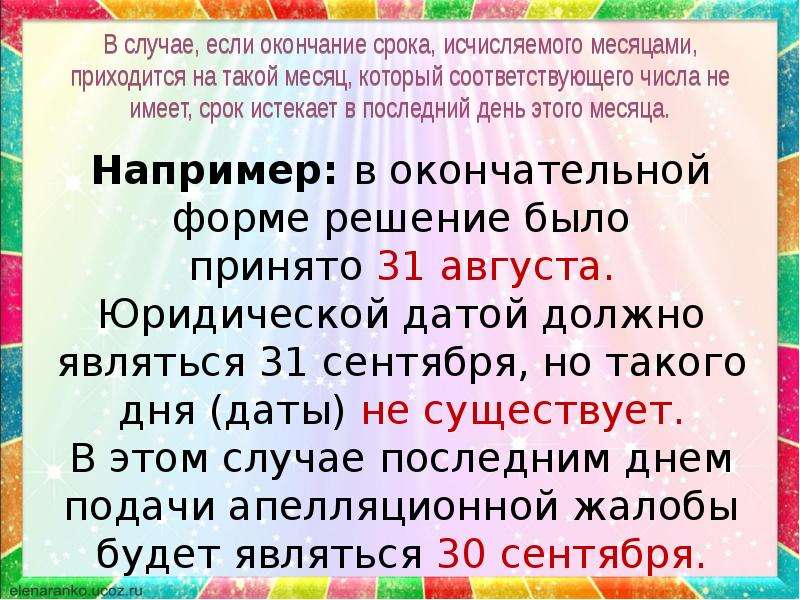 В случае, если окончание срока, исчисляемого месяцами, приходится на такой месяц, который соответствующего числа не имеет, срок истекает в последний день этого месяца.

Например: в окончательной форме решение было принято 31 августа. Юридической датой должно являться 31 сентября, но такого дня (даты) не существует. В этом случае последним днем подачи апелляционной жалобы будет являться 30 сентября.

elenaranko.ucoz.ru